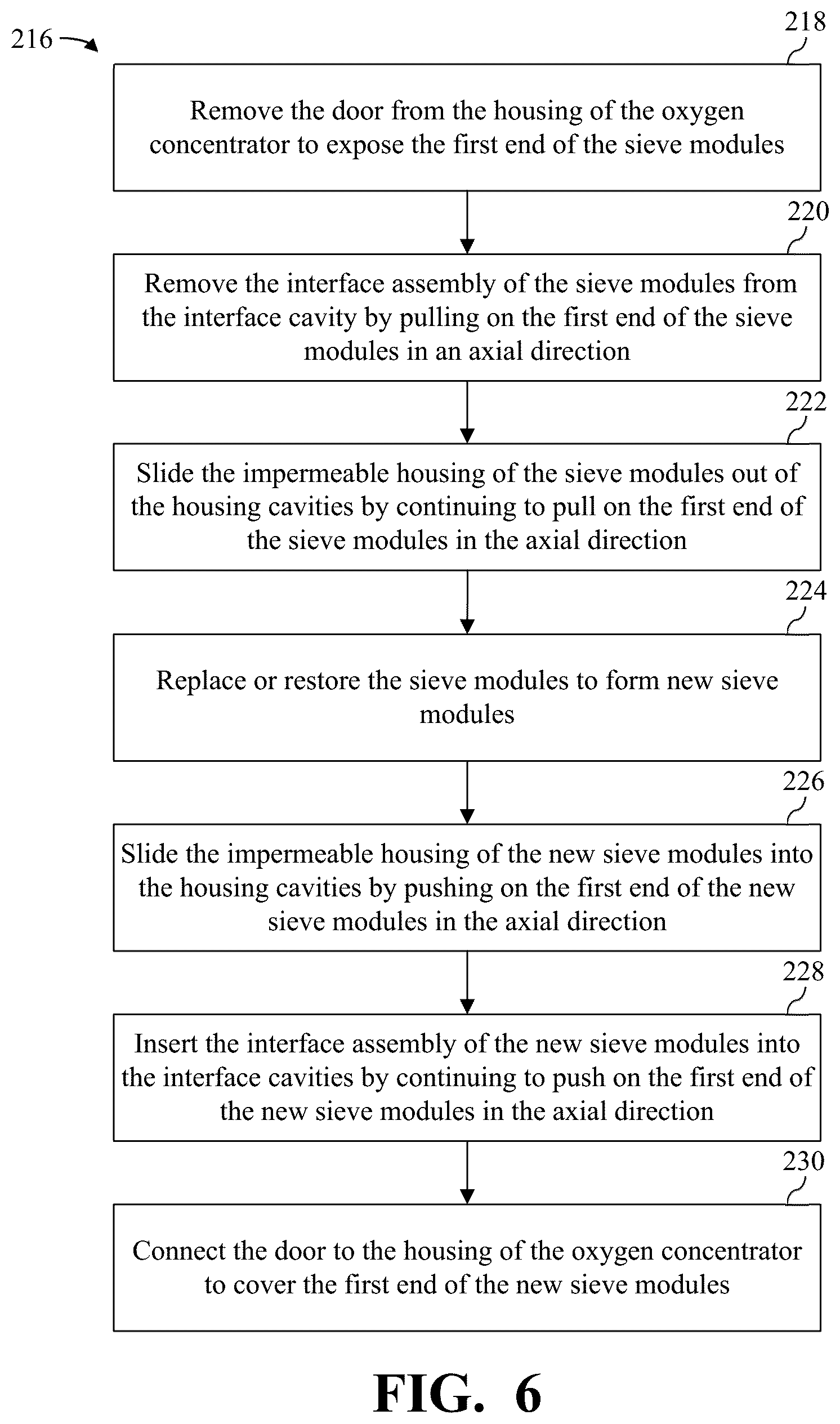 216

218

Remove the door from the housing of the oxygen concentrator to expose the first end of the sieve modules

220

Remove the interface assembly of the sieve modules from the interface cavity by pulling on the first end of the sieve modules in an axial direction

222

Slide the impermeable housing of the sieve modules out of the housing cavities by continuing to pull on the first end of the sieve modules in the axial direction

224

Replace or restore the sieve modules to form new sieve modules

226

Slide the impermeable housing of the new sieve modules into the housing cavities by pushing on the first end of the new sieve modules in the axial direction

228

Insert the interface assembly of the new sieve modules into the interface cavities by continuing to push on the first end of the new sieve modules in the axial direction

230

Connect the door to the housing of the oxygen concentrator to cover the first end of the new sieve modules

FIG. 6